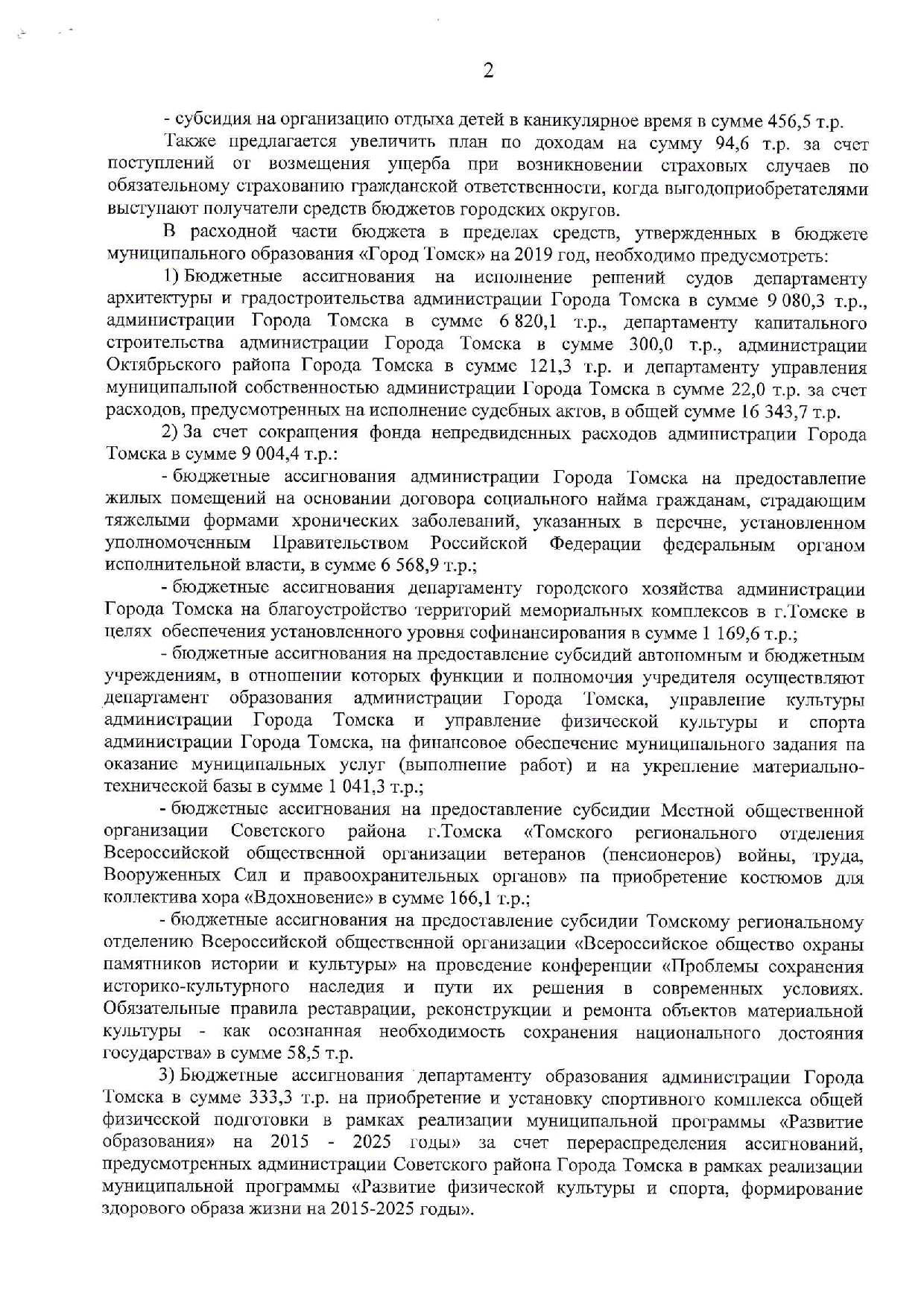 2

- субсидия на организацию отдыха детей в каникулярное время в сумме 456,5 т.р.

Также предлагается увеличить план по доходам на сумму 94,6 т.р. за счет поступлений от возмещения ущерба при возникновении страховых случаев по обязательному страхованию гражданской ответственности, когда выгодоприобретателями выступают получатели средств бюджетов городских округов.

В расходной части бюджета в пределах средств, утвержденных в бюджете муниципального образования «Город Томск» на 2019 год, необходимо предусмотреть:

1) Бюджетные ассигнования на исполнение решений судов департаменту архитектуры и градостроительства администрации Города Томска в сумме 9 080,3 т.р., администрации Города Томска в сумме 6 820,1 т.р., департаменту капитального строительства администрации Города Томска в сумме 300,0 т.р., администрации Октябрьского района Города Томска в сумме 121,3 т.р. и департаменту управления муниципальной собственностью администрации Города Томска в сумме 22,0 т.р. за счет расходов, предусмотренных на исполнение судебных актов, в общей сумме 16 343,7 т.р.

2) За счет сокращения фонда непредвиденных расходов администрации Города Томска в сумме 9 004,4 т.р.:

- бюджетные ассигнования администрации Города Томска на предоставление жилых помещений на основании договора социального найма гражданам, страдающим тяжелыми формами хронических заболеваний, указанных в перечне, установленном уполномоченным Правительством Российской Федерации федеральным органом исполнительной власти, в сумме 6 568,9 т.р.;

- бюджетные ассигнования департаменту городского хозяйства администрации Города Томска на благоустройство территорий мемориальных комплексов в г.Томске в целях обеспечения установленного уровня софинансирования в сумме 1 169,6 т.р.;

- бюджетные ассигнования на предоставление субсидий автономным и бюджетным учреждениям, в отношении которых функции и полномочия учредителя осуществляют департамент образования администрации Города Томска, управление культуры администрации Города Томска и управление физической культуры и спорта администрации Города Томска, на финансовое обеспечение муниципального задания на оказание муниципальных услуг (выполнение работ) и на укрепление материально-технической базы в сумме 1 041,3 т.р.;

- бюджетные ассигнования на предоставление субсидии Местной общественной организации Советского района г.Томска «Томского регионального отделения Всероссийской общественной организации ветеранов (пенсионеров) войны, труда, Вооруженных Сил и правоохранительных органов» на приобретение костюмов для коллектива хора «Вдохновение» в сумме 166,1 т.р.;

- бюджетные ассигнования на предоставление субсидии Томскому региональному отделению Всероссийской общественной организации «Всероссийское общество охраны памятников истории и культуры» на проведение конференции «Проблемы сохранения историко-культурного наследия и пути их решения в современных условиях. Обязательные правила реставрации, реконструкции и ремонта объектов материальной культуры - как осознанная необходимость сохранения национального достояния государства» в сумме 58,5 т.р.

3) Бюджетные ассигнования департаменту образования администрации Города Томска в сумме 333,3 т.р. на приобретение и установку спортивного комплекса общей физической подготовки в рамках реализации муниципальной программы «Развитие образования» на 2015 - 2025 годы» за счет перераспределения ассигнований, предусмотренных администрации Советского района Города Томска в рамках реализации муниципальной программы «Развитие физической культуры и спорта, формирование здорового образа жизни на 2015-2025 годы».